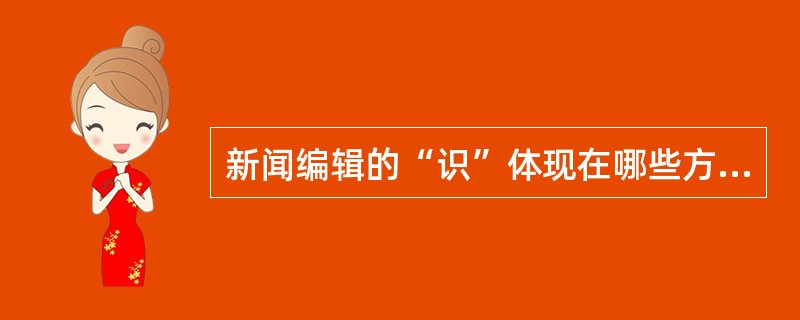 新闻编辑的“识”体现在哪些方...